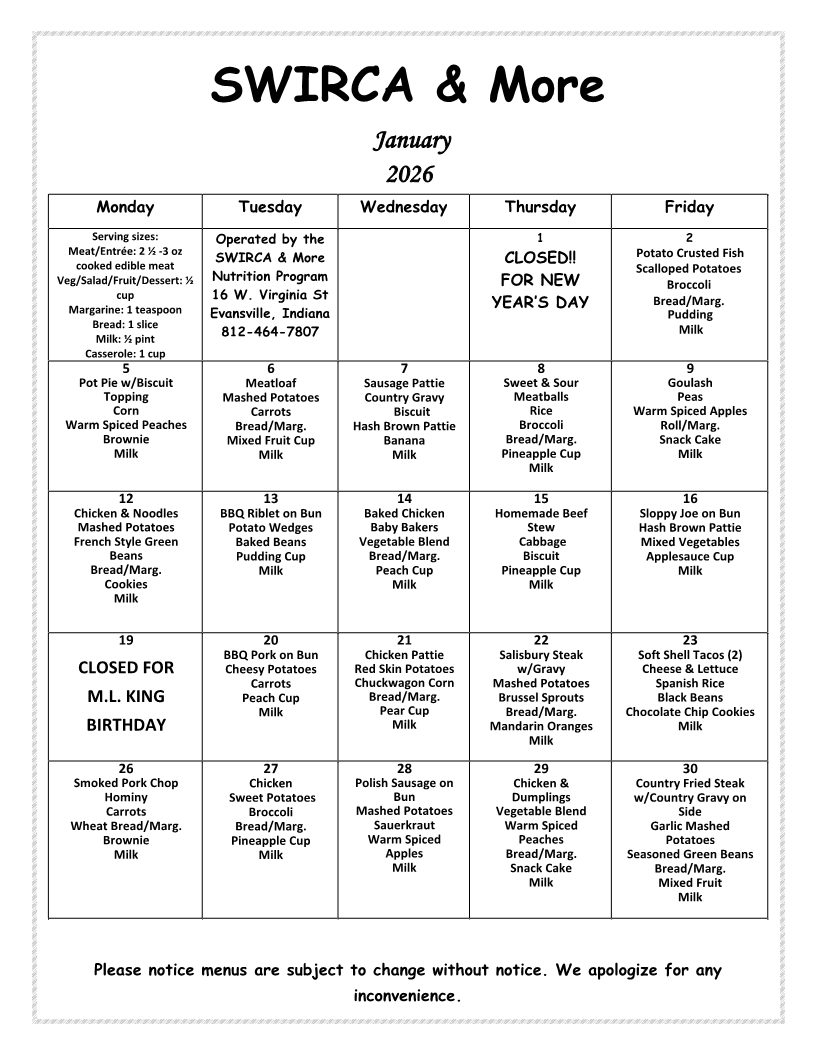 SWIRCA & More

January
2026

| Monday | Tuesday | Wednesday | Thursday | Friday |
|---|---|---|---|---|
| Serving sizes: Meat/Entrée: 2 ½ -3 oz cooked edible meat Veg/Salad/Fruit/Dessert: ½ cup Margarine: 1 teaspoon Bread: 1 slice Milk: ½ pint Casserole: 1 cup | Operated by the SWIRCA & More Nutrition Program 16 W. Virginia St Evansville, Indiana 812-464-7807 | | 1 CLOSED!! FOR NEW YEAR'S DAY | 2 Potato Crusted Fish Scalloped Potatoes Broccoli Bread/Marg. Pudding Milk |
| 5 Pot Pie w/Biscuit Topping Corn Warm Spiced Peaches Brownie Milk | 6 Meatloaf Mashed Potatoes Carrots Bread/Marg. Mixed Fruit Cup Milk | 7 Sausage Pattie Country Gravy Biscuit Hash Brown Pattie Banana Milk | 8 Sweet & Sour Meatballs Rice Broccoli Bread/Marg. Pineapple Cup Milk | 9 Goulash Peas Warm Spiced Apples Roll/Marg. Snack Cake Milk |
| 12 Chicken & Noodles Mashed Potatoes French Style Green Beans Bread/Marg. Cookies Milk | 13 BBQ Riblet on Bun Potato Wedges Baked Beans Pudding Cup Milk | 14 Baked Chicken Baby Bakers Vegetable Blend Bread/Marg. Peach Cup Milk | 15 Homemade Beef Stew Cabbage Biscuit Pineapple Cup Milk | 16 Sloppy Joe on Bun Hash Brown Pattie Mixed Vegetables Applesauce Cup Milk |
| 19 CLOSED FOR M.L. KING BIRTHDAY | 20 BBQ Pork on Bun Cheesy Potatoes Carrots Peach Cup Milk | 21 Chicken Pattie Red Skin Potatoes Chuckwagon Corn Bread/Marg. Pear Cup Milk | 22 Salisbury Steak w/Gravy Mashed Potatoes Brussel Sprouts Bread/Marg. Mandarin Oranges Milk | 23 Soft Shell Tacos (2) Cheese & Lettuce Spanish Rice Black Beans Chocolate Chip Cookies Milk |
| 26 Smoked Pork Chop Hominy Carrots Wheat Bread/Marg. Brownie Milk | 27 Chicken Sweet Potatoes Broccoli Bread/Marg. Pineapple Cup Milk | 28 Polish Sausage on Bun Mashed Potatoes Sauerkraut Warm Spiced Apples Milk | 29 Chicken & Dumplings Vegetable Blend Warm Spiced Peaches Bread/Marg. Snack Cake Milk | 30 Country Fried Steak w/Country Gravy on Side Garlic Mashed Potatoes Seasoned Green Beans Bread/Marg. Mixed Fruit Milk |

Please notice menus are subject to change without notice. We apologize for any inconvenience.